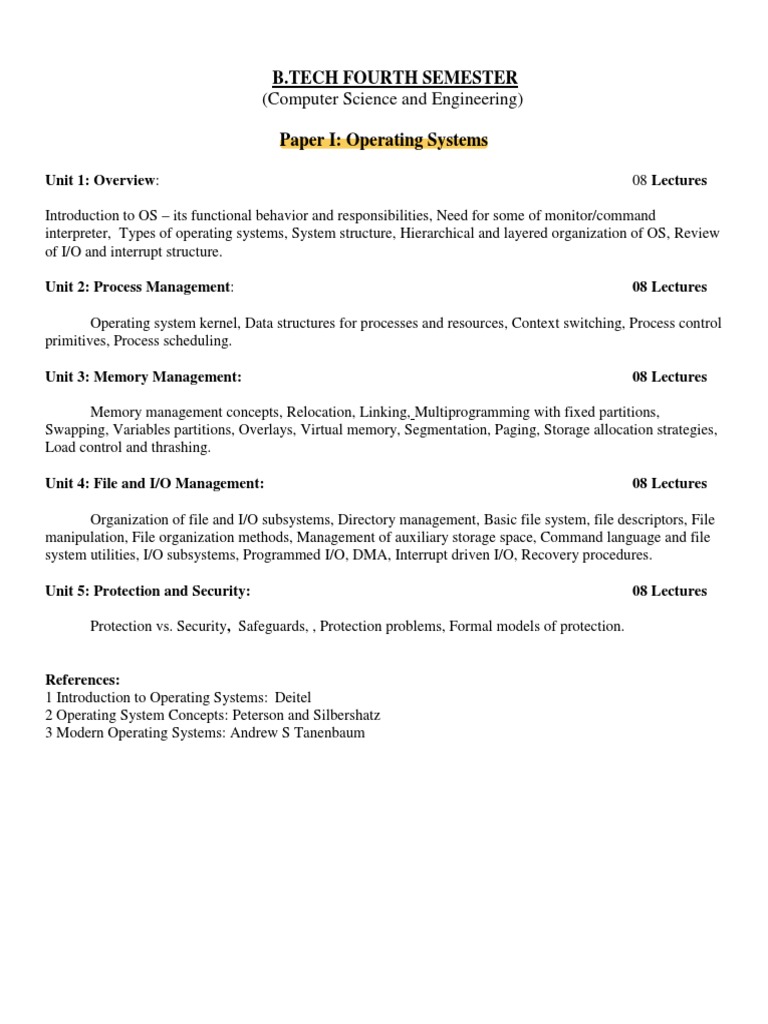 B.TECH FOURTH SEMESTER
(Computer Science and Engineering)

Paper I: Operating Systems

Unit 1: Overview: 08 Lectures

Introduction to OS – its functional behavior and responsibilities, Need for some of monitor/command interpreter, Types of operating systems, System structure, Hierarchical and layered organization of OS, Review of I/O and interrupt structure.

Unit 2: Process Management: 08 Lectures

Operating system kernel, Data structures for processes and resources, Context switching, Process control primitives, Process scheduling.

Unit 3: Memory Management: 08 Lectures

Memory management concepts, Relocation, Linking, Multiprogramming with fixed partitions, Swapping, Variables partitions, Overlays, Virtual memory, Segmentation, Paging, Storage allocation strategies, Load control and thrashing.

Unit 4: File and I/O Management: 08 Lectures

Organization of file and I/O subsystems, Directory management, Basic file system, file descriptors, File manipulation, File organization methods, Management of auxiliary storage space, Command language and file system utilities, I/O subsystems, Programmed I/O, DMA, Interrupt driven I/O, Recovery procedures.

Unit 5: Protection and Security: 08 Lectures

Protection vs. Security, Safeguards, , Protection problems, Formal models of protection.

References:
1 Introduction to Operating Systems: Deitel
2 Operating System Concepts: Peterson and Silbershatz
3 Modern Operating Systems: Andrew S Tanenbaum